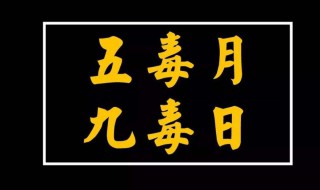 五毒月
九毒日